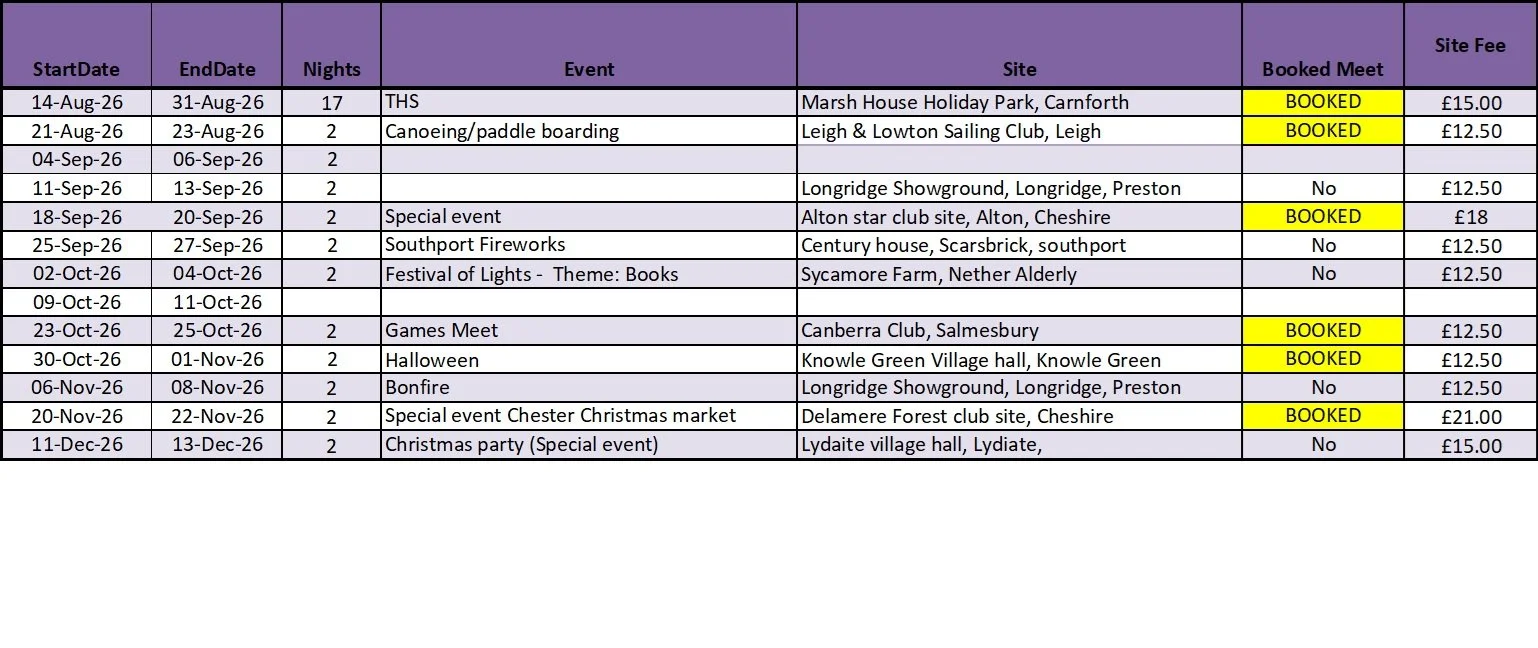 | StartDate | EndDate | Nights | Event | Site | Booked Meet | Site Fee |
|---|---|---|---|---|---|---|
| 14-Aug-26 | 31-Aug-26 | 17 | THS | Marsh House Holiday Park, Carnforth | BOOKED | £15.00 |
| 21-Aug-26 | 23-Aug-26 | 2 | Canoeing/paddle boarding | Leigh & Lowton Sailing Club, Leigh | BOOKED | £12.50 |
| 04-Sep-26 | 06-Sep-26 | 2 | | | | |
| 11-Sep-26 | 13-Sep-26 | 2 | | Longridge Showground, Longridge, Preston | No | £12.50 |
| 18-Sep-26 | 20-Sep-26 | 2 | Special event | Alton star club site, Alton, Cheshire | BOOKED | £18 |
| 25-Sep-26 | 27-Sep-26 | 2 | Southport Fireworks | Century house, Scarsbrick, southport | No | £12.50 |
| 02-Oct-26 | 04-Oct-26 | 2 | Festival of Lights - Theme: Books | Sycamore Farm, Nether Alderly | No | £12.50 |
| 09-Oct-26 | 11-Oct-26 | | | | | |
| 23-Oct-26 | 25-Oct-26 | 2 | Games Meet | Canberra Club, Salmesbury | BOOKED | £12.50 |
| 30-Oct-26 | 01-Nov-26 | 2 | Halloween | Knowle Green Village hall, Knowle Green | BOOKED | £12.50 |
| 06-Nov-26 | 08-Nov-26 | 2 | Bonfire | Longridge Showground, Longridge, Preston | No | £12.50 |
| 20-Nov-26 | 22-Nov-26 | 2 | Special event Chester Christmas market | Delamere Forest club site, Cheshire | BOOKED | £21.00 |
| 11-Dec-26 | 13-Dec-26 | 2 | Christmas party (Special event) | Lydaite village hall, Lydiate, | No | £15.00 |